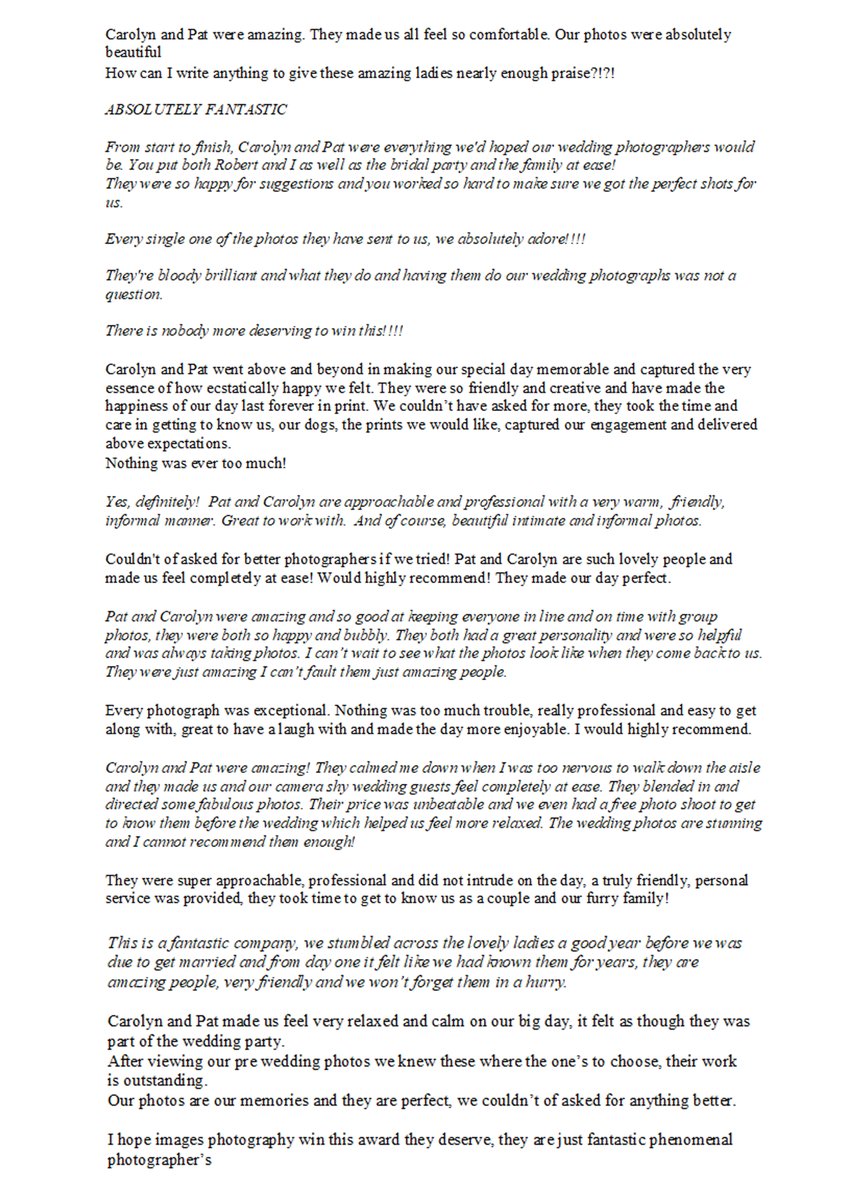 Carolyn and Pat were amazing. They made us all feel so comfortable. Our photos were absolutely beautiful
How can I write anything to give these amazing ladies nearly enough praise?!?!

ABSOLUTELY FANTASTIC

From start to finish, Carolyn and Pat were everything we'd hoped our wedding photographers would be. You put both Robert and I as well as the bridal party and the family at ease!
They were so happy for suggestions and you worked so hard to make sure we got the perfect shots for us.

Every single one of the photos they have sent to us, we absolutely adore!!!!

They're bloody brilliant and what they do and having them do our wedding photographs was not a question.

There is nobody more deserving to win this!!!!

Carolyn and Pat went above and beyond in making our special day memorable and captured the very essence of how ecstatically happy we felt. They were so friendly and creative and have made the happiness of our day last forever in print. We couldn't have asked for more, they took the time and care in getting to know us, our dogs, the prints we would like, captured our engagement and delivered above expectations.
Nothing was ever too much!

Yes, definitely! Pat and Carolyn are approachable and professional with a very warm, friendly, informal manner. Great to work with. And of course, beautiful intimate and informal photos.

Couldn't of asked for better photographers if we tried! Pat and Carolyn are such lovely people and made us feel completely at ease! Would highly recommend! They made our day perfect.

Pat and Carolyn were amazing and so good at keeping everyone in line and on time with group photos, they were both so happy and bubbly. They both had a great personality and were so helpful and was always taking photos. I can't wait to see what the photos look like when they come back to us. They were just amazing I can't fault them just amazing people.

Every photograph was exceptional. Nothing was too much trouble, really professional and easy to get along with, great to have a laugh with and made the day more enjoyable. I would highly recommend.

Carolyn and Pat were amazing! They calmed me down when I was too nervous to walk down the aisle and they made us and our camera shy wedding guests feel completely at ease. They blended in and directed some fabulous photos. Their price was unbeatable and we even had a free photo shoot to get to know them before the wedding which helped us feel more relaxed. The wedding photos are stunning and I cannot recommend them enough!

They were super approachable, professional and did not intrude on the day, a truly friendly, personal service was provided, they took time to get to know us as a couple and our furry family!

This is a fantastic company, we stumbled across the lovely ladies a good year before we was due to get married and from day one it felt like we had known them for years, they are amazing people, very friendly and we won't forget them in a hurry.

Carolyn and Pat made us feel very relaxed and calm on our big day, it felt as though they was part of the wedding party.
After viewing our pre wedding photos we knew these where the one's to choose, their work is outstanding.
Our photos are our memories and they are perfect, we couldn't of asked for anything better.

I hope images photography win this award they deserve, they are just fantastic phenomenal photographer's